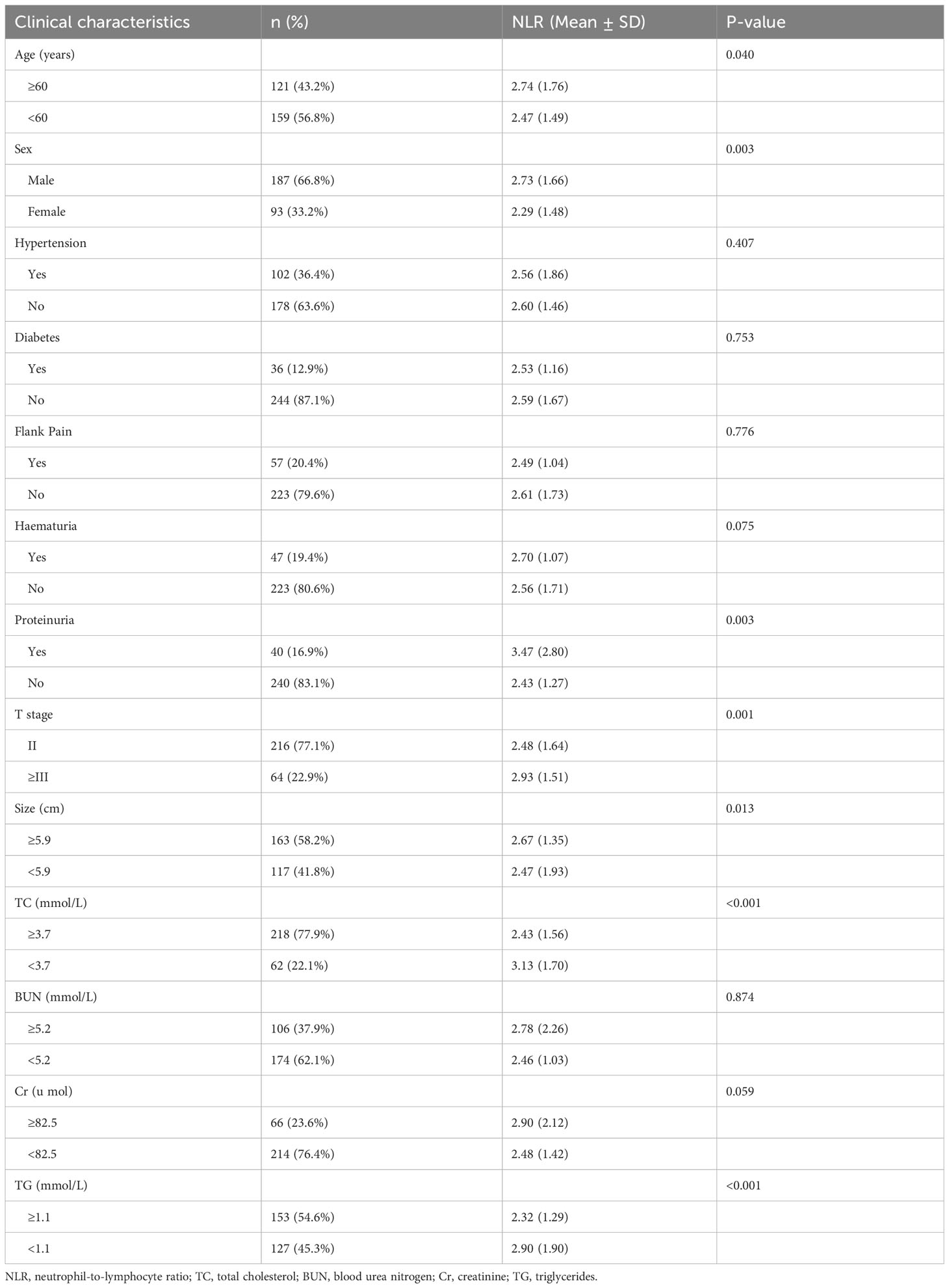 | Clinical characteristics | n (%) | NLR (Mean ± SD) | P-value |
|---|---|---|---|
| Age (years) | | | 0.040 |
| ≥60 | 121 (43.2%) | 2.74 (1.76) | |
| <60 | 159 (56.8%) | 2.47 (1.49) | |
| Sex | | | 0.003 |
| Male | 187 (66.8%) | 2.73 (1.66) | |
| Female | 93 (33.2%) | 2.29 (1.48) | |
| Hypertension | | | 0.407 |
| Yes | 102 (36.4%) | 2.56 (1.86) | |
| No | 178 (63.6%) | 2.60 (1.46) | |
| Diabetes | | | 0.753 |
| Yes | 36 (12.9%) | 2.53 (1.16) | |
| No | 244 (87.1%) | 2.59 (1.67) | |
| Flank Pain | | | 0.776 |
| Yes | 57 (20.4%) | 2.49 (1.04) | |
| No | 223 (79.6%) | 2.61 (1.73) | |
| Haematuria | | | 0.075 |
| Yes | 47 (19.4%) | 2.70 (1.07) | |
| No | 223 (80.6%) | 2.56 (1.71) | |
| Proteinuria | | | 0.003 |
| Yes | 40 (16.9%) | 3.47 (2.80) | |
| No | 240 (83.1%) | 2.43 (1.27) | |
| T stage | | | 0.001 |
| II | 216 (77.1%) | 2.48 (1.64) | |
| ≥III | 64 (22.9%) | 2.93 (1.51) | |
| Size (cm) | | | 0.013 |
| ≥5.9 | 163 (58.2%) | 2.67 (1.35) | |
| <5.9 | 117 (41.8%) | 2.47 (1.93) | |
| TC (mmol/L) | | | <0.001 |
| ≥3.7 | 218 (77.9%) | 2.43 (1.56) | |
| <3.7 | 62 (22.1%) | 3.13 (1.70) | |
| BUN (mmol/L) | | | 0.874 |
| ≥5.2 | 106 (37.9%) | 2.78 (2.26) | |
| <5.2 | 174 (62.1%) | 2.46 (1.03) | |
| Cr (u mol) | | | 0.059 |
| ≥82.5 | 66 (23.6%) | 2.90 (2.12) | |
| <82.5 | 214 (76.4%) | 2.48 (1.42) | |
| TG (mmol/L) | | | <0.001 |
| ≥1.1 | 153 (54.6%) | 2.32 (1.29) | |
| <1.1 | 127 (45.3%) | 2.90 (1.90) | |

NLR, neutrophil-to-lymphocyte ratio; TC, total cholesterol; BUN, blood urea nitrogen; Cr, creatinine; TG, triglycerides.